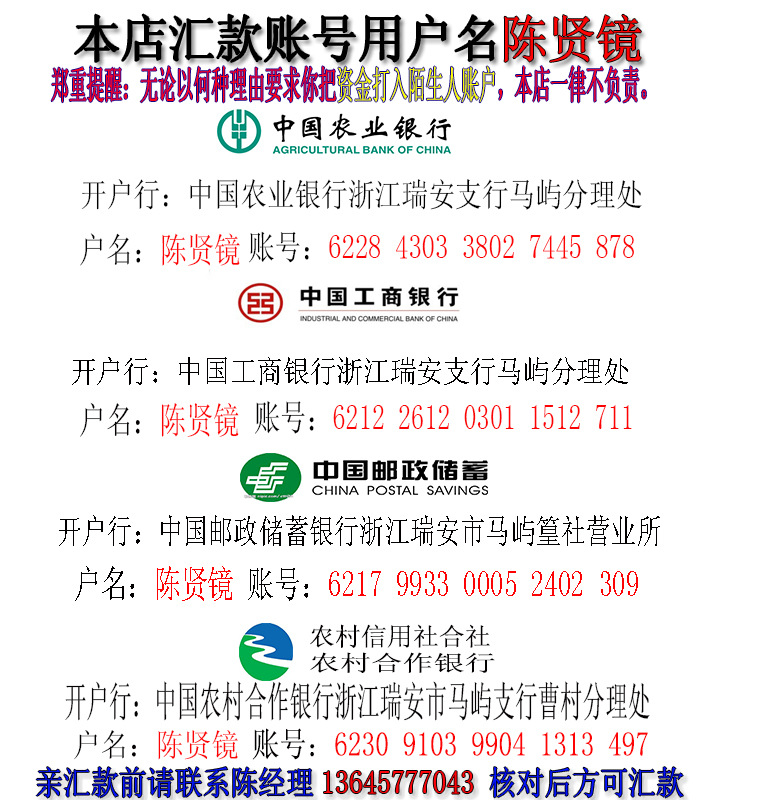 本店汇款账号用户名陈贤镜
郑重提醒：无论以何种理由要求你把资金打入陌生人账户，本店一律不负责。

中国农业银行
AGRICULTURAL BANK OF CHINA

开户行：中国农业银行浙江瑞安支行马屿分理处
户名：陈贤镜 账号：6228 4303 3802 7445 878

中国工商银行
INDUSTRIAL AND COMMERCIAL BANK OF CHINA

开户行：中国工商银行浙江瑞安支行马屿分理处
户名：陈贤镜 账号：6212 2612 0301 1512 711

中国邮政储蓄
CHINA POSTAL SAVINGS

开户行：中国邮政储蓄银行浙江瑞安市马屿篁社营业所
户名：陈贤镜 账号：6217 9933 0005 2402 309

农村信用社合社
农村合作银行

开户行：中国农村合作银行浙江瑞安市马屿支行曹村分理处
户名：陈贤镜 账号：6230 9103 9904 1313 497

亲汇款前请联系陈经理 13645777043 核对后方可汇款